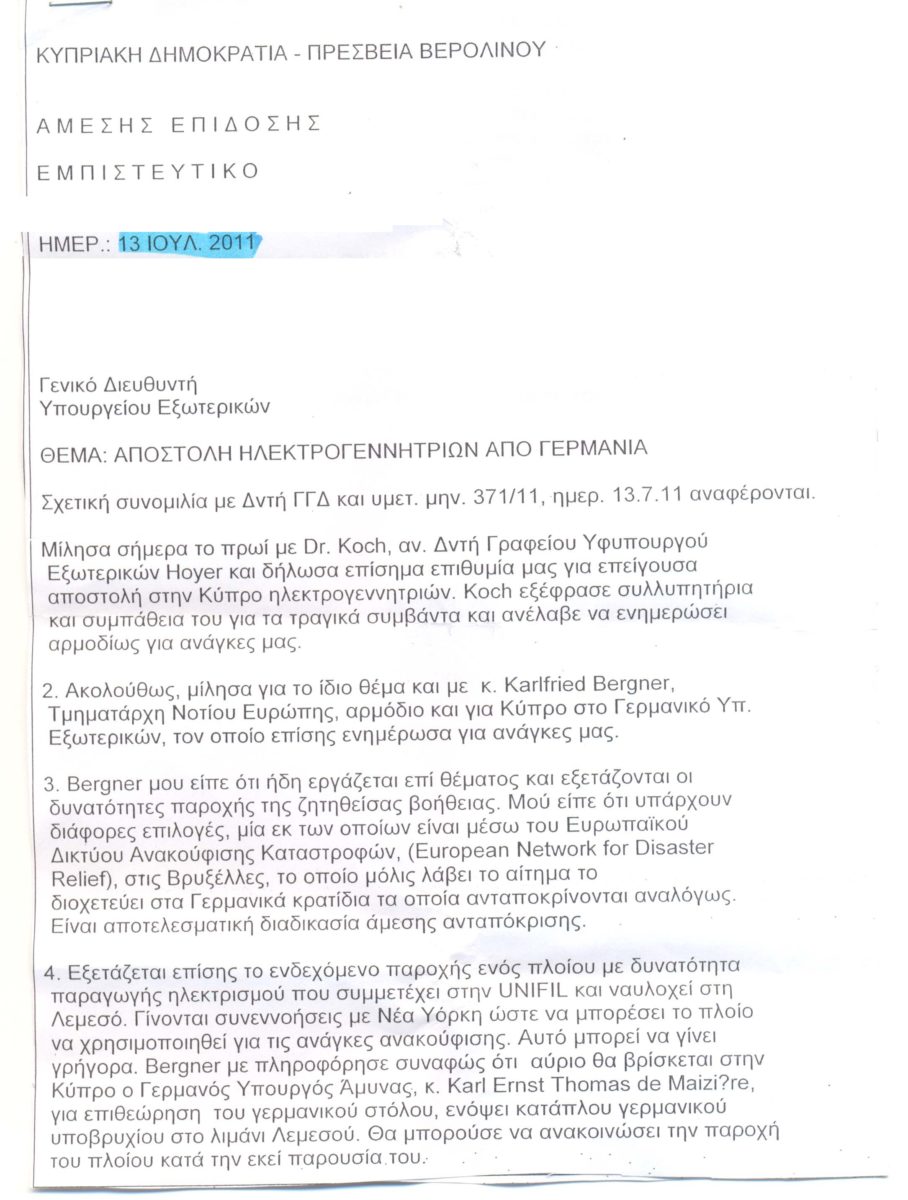 ΚΥΠΡΙΑΚΗ ΔΗΜΟΚΡΑΤΙΑ - ΠΡΕΣΒΕΙΑ ΒΕΡΟΛΙΝΟΥ

ΑΜΕΣΗΣ ΕΠΙΔΟΣΗΣ

ΕΜΠΙΣΤΕΥΤΙΚΟ

ΗΜΕΡ.: 13 ΙΟΥΛ. 2011

Γενικό Διευθυντή
Υπουργείου Εξωτερικών

ΘΕΜΑ: ΑΠΟΣΤΟΛΗ ΗΛΕΚΤΡΟΓΕΝΝΗΤΡΙΩΝ ΑΠΟ ΓΕΡΜΑΝΙΑ

Σχετική συνομιλία με Δντή ΓΓΔ και υμετ. μην. 371/11, ημερ. 13.7.11 αναφέρονται.

Μίλησα σήμερα το πρωί με Dr. Koch, αν. Δντή Γραφείου Υφυπουργού Εξωτερικών Hoyer και δήλωσα επίσημα επιθυμία μας για επείγουσα αποστολή στην Κύπρο ηλεκτρογεννητριών. Koch εξέφρασε συλλυπητήρια και συμπάθεια του για τα τραγικά συμβάντα και ανέλαβε να ενημερώσει αρμοδίως για ανάγκες μας.

2. Ακολούθως, μίλησα για το ίδιο θέμα και με κ. Karlfried Bergner, Τμηματάρχη Νοτίου Ευρώπης, αρμόδιο και για Κύπρο στο Γερμανικό Υπ. Εξωτερικών, τον οποίο επίσης ενημέρωσα για ανάγκες μας.

3. Bergner μου είπε ότι ήδη εργάζεται επί θέματος και εξετάζονται οι δυνατότητες παροχής της ζητηθείσας βοήθειας. Μού είπε ότι υπάρχουν διάφορες επιλογές, μία εκ των οποίων είναι μέσω του Ευρωπαϊκού Δικτύου Ανακούφισης Καταστροφών, (European Network for Disaster Relief), στις Βρυξέλλες, το οποίο μόλις λάβει το αίτημα το διοχετεύει στα Γερμανικά κρατίδια τα οποία ανταποκρίνονται αναλόγως. Είναι αποτελεσματική διαδικασία άμεσης ανταπόκρισης.

4. Εξετάζεται επίσης το ενδεχόμενο παροχής ενός πλοίου με δυνατότητα παραγωγής ηλεκτρισμού που συμμετέχει στην UNIFIL και ναυλοχεί στη Λεμεσό. Γίνονται συνεννοήσεις με Νέα Υόρκη ώστε να μπορέσει το πλοίο να χρησιμοποιηθεί για τις ανάγκες ανακούφισης. Αυτό μπορεί να γίνει γρήγορα. Bergner με πληροφόρησε συναφώς ότι αύριο θα βρίσκεται στην Κύπρο ο Γερμανός Υπουργός Άμυνας, κ. Karl Ernst Thomas de Maizi?re, για επιθεώρηση του γερμανικού στόλου, ενόψει κατάπλου γερμανικού υποβρυχίου στο λιμάνι Λεμεσού. Θα μπορούσε να ανακοινώσει την παροχή του πλοίου κατά την εκεί παρουσία του.